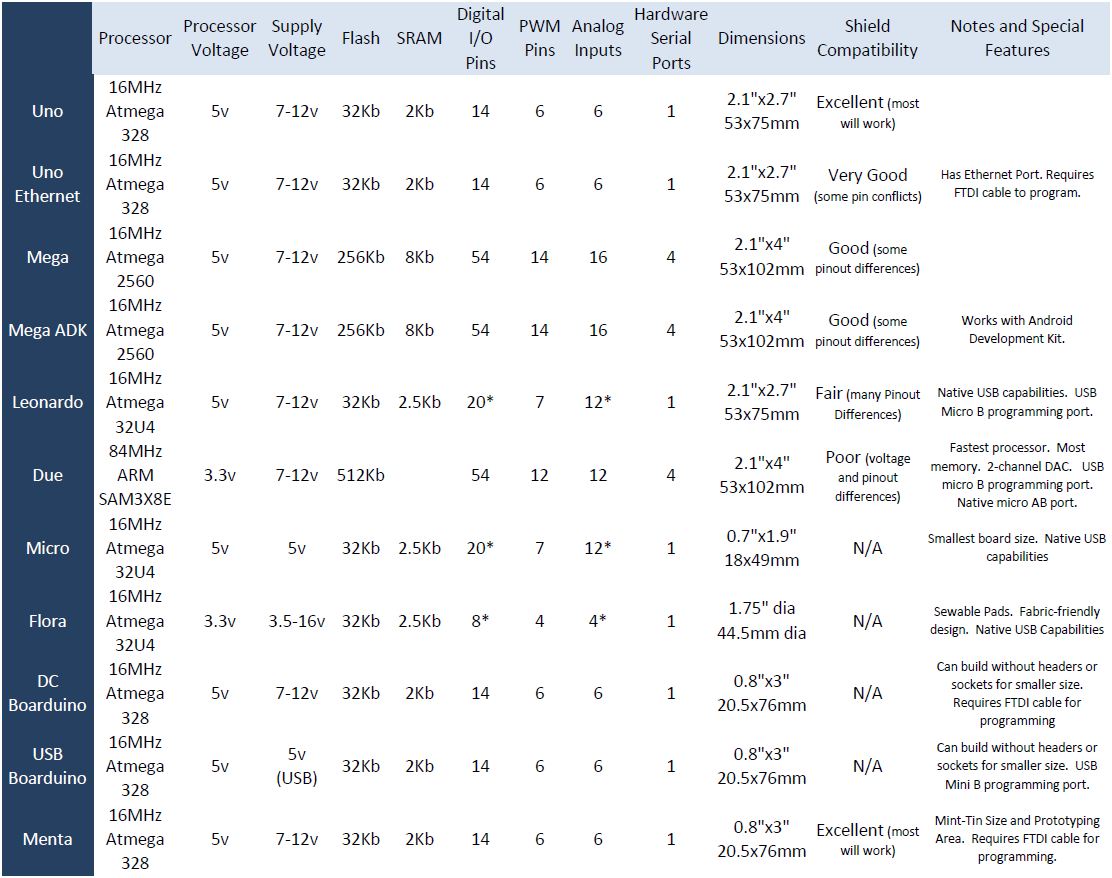 | | Processor | Processor Voltage | Supply Voltage | Flash | SRAM | Digital I/O Pins | PWM Pins | Analog Inputs | Hardware Serial Ports | Dimensions | Shield Compatibility | Notes and Special Features |
|---|---|---|---|---|---|---|---|---|---|---|---|---|
| Uno | 16MHz Atmega 328 | 5v | 7-12v | 32Kb | 2Kb | 14 | 6 | 6 | 1 | 2.1"x2.7" 53x75mm | Excellent (most will work) | |
| Uno Ethernet | 16MHz Atmega 328 | 5v | 7-12v | 32Kb | 2Kb | 14 | 6 | 6 | 1 | 2.1"x2.7" 53x75mm | Very Good (some pin conflicts) | Has Ethernet Port. Requires FTDI cable to program. |
| Mega | 16MHz Atmega 2560 | 5v | 7-12v | 256Kb | 8Kb | 54 | 14 | 16 | 4 | 2.1"x4" 53x102mm | Good (some pinout differences) | |
| Mega ADK | 16MHz Atmega 2560 | 5v | 7-12v | 256Kb | 8Kb | 54 | 14 | 16 | 4 | 2.1"x4" 53x102mm | Good (some pinout differences) | Works with Android Development Kit. |
| Leonardo | 16MHz Atmega 32U4 | 5v | 7-12v | 32Kb | 2.5Kb | 20* | 7 | 12* | 1 | 2.1"x2.7" 53x75mm | Fair (many Pinout Differences) | Native USB capabilities. USB Micro B programming port. |
| Due | 84MHz ARM SAM3X8E | 3.3v | 7-12v | 512Kb | | 54 | 12 | 12 | 4 | 2.1"x4" 53x102mm | Poor (voltage and pinout differences) | Fastest processor. Most memory. 2-channel DAC. USB micro B programming port. Native micro AB port. |
| Micro | 16MHz Atmega 32U4 | 5v | 5v | 32Kb | 2.5Kb | 20* | 7 | 12* | 1 | 0.7"x1.9" 18x49mm | N/A | Smallest board size. Native USB capabilities |
| Flora | 16MHz Atmega 32U4 | 3.3v | 3.5-16v | 32Kb | 2.5Kb | 8* | 4 | 4* | 1 | 1.75" dia 44.5mm dia | N/A | Sewable Pads. Fabric-friendly design. Native USB Capabilities |
| DC Boarduino | 16MHz Atmega 328 | 5v | 7-12v | 32Kb | 2Kb | 14 | 6 | 6 | 1 | 0.8"x3" 20.5x76mm | N/A | Can build without headers or sockets for smaller size. Requires FTDI cable for programming |
| USB Boarduino | 16MHz Atmega 328 | 5v | 5v (USB) | 32Kb | 2Kb | 14 | 6 | 6 | 1 | 0.8"x3" 20.5x76mm | N/A | Can build without headers or sockets for smaller size. USB Mini B programming port. |
| Menta | 16MHz Atmega 328 | 5v | 7-12v | 32Kb | 2Kb | 14 | 6 | 6 | 1 | 0.8"x3" 20.5x76mm | Excellent (most will work) | Mint-Tin Size and Prototyping Area. Requires FTDI cable for programming. |